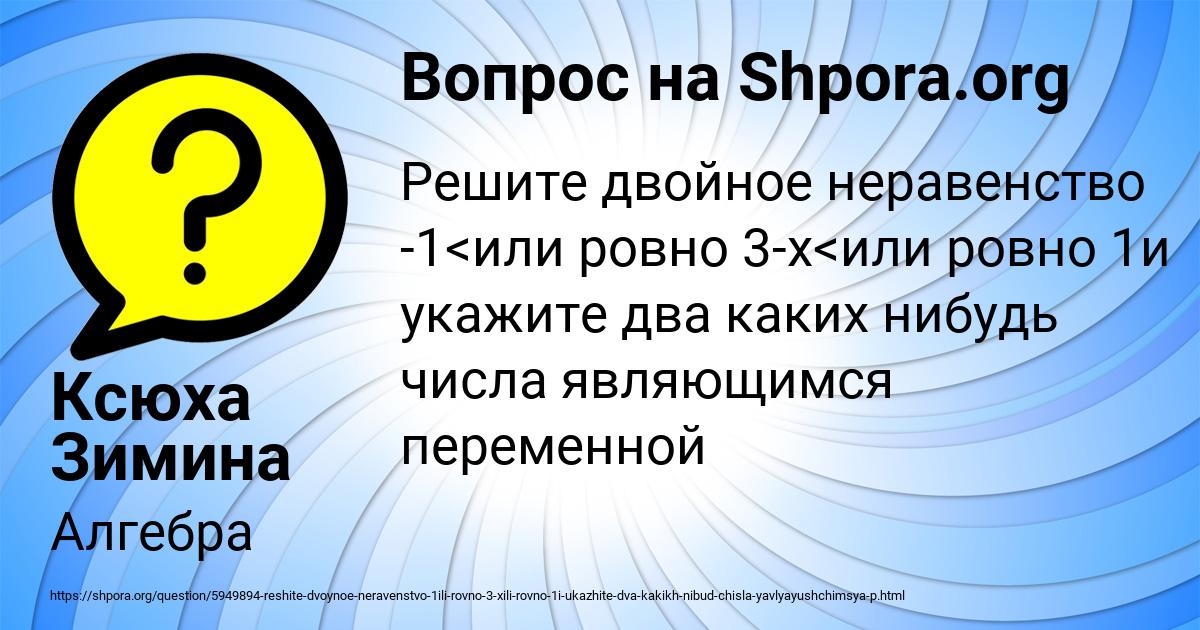 Вопрос на Shpora.org

Решите двойное неравенство -1<или ровно 3-х<или ровно 1и укажите два каких нибудь числа являющимся переменной

Ксюха Зимина

Алгебра

https://shpora.org/question/5949894-reshite-dvoynoe-neravenstvo-1ili-rovno-3-xili-rovno-1i-ukazhite-dva-kakikh-nibud-chisla-yavlyayushchimsya-p.html